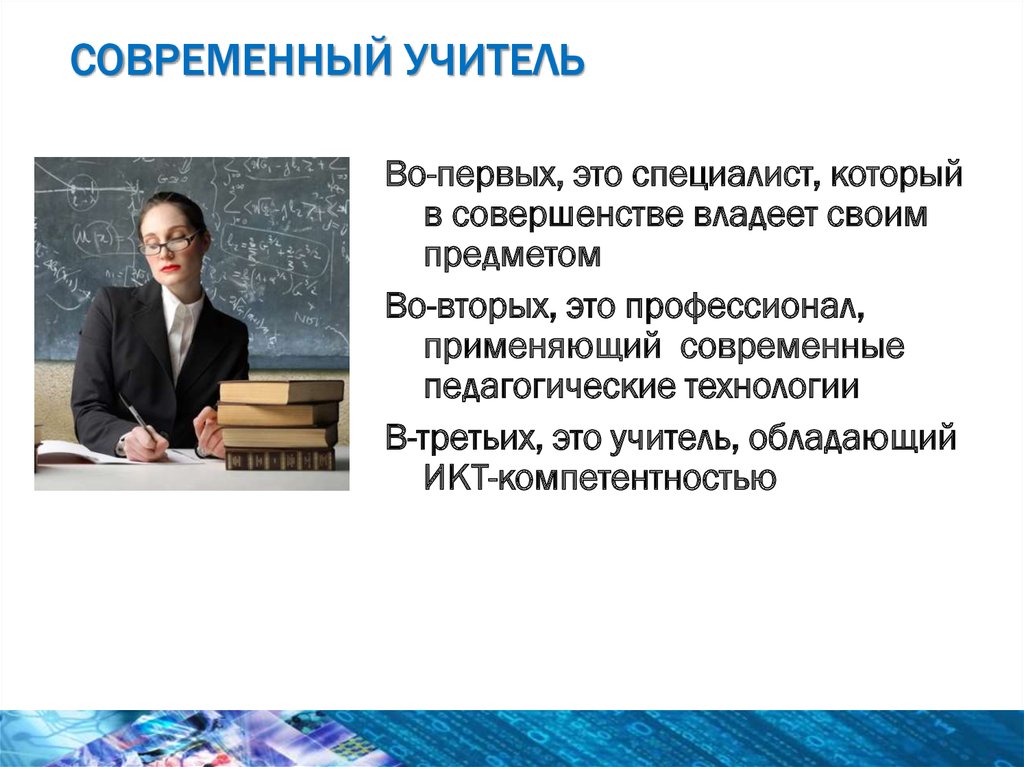 СОВРЕМЕННЫЙ УЧИТЕЛЬ

Во-первых, это специалист, который в совершенстве владеет своим предметом

Во-вторых, это профессионал, применяющий современные педагогические технологии

В-третьих, это учитель, обладающий ИКТ-компетентностью